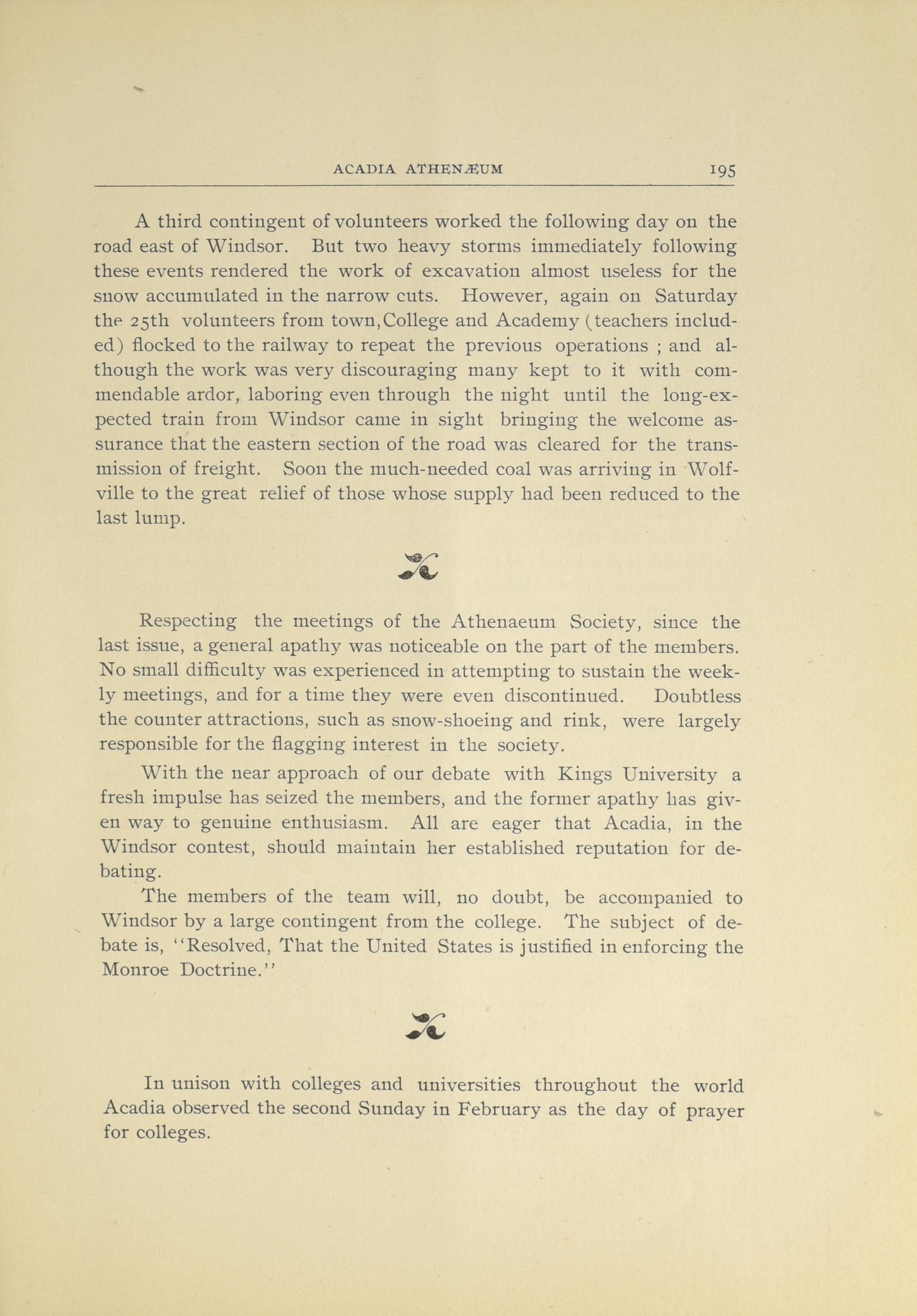 ACADIA ATHENÆUM 195

A third contingent of volunteers worked the following day on the road east of Windsor. But two heavy storms immediately following these events rendered the work of excavation almost useless for the snow accumulated in the narrow cuts. However, again on Saturday the 25th volunteers from town, College and Academy (teachers included) flocked to the railway to repeat the previous operations ; and although the work was very discouraging many kept to it with commendable ardor, laboring even through the night until the long-expected train from Windsor came in sight bringing the welcome assurance that the eastern section of the road was cleared for the transmission of freight. Soon the much-needed coal was arriving in Wolfville to the great relief of those whose supply had been reduced to the last lump.

Respecting the meetings of the Athenaeum Society, since the last issue, a general apathy was noticeable on the part of the members. No small difficulty was experienced in attempting to sustain the weekly meetings, and for a time they were even discontinued. Doubtless the counter attractions, such as snow-shoeing and rink, were largely responsible for the flagging interest in the society.

With the near approach of our debate with Kings University a fresh impulse has seized the members, and the former apathy has given way to genuine enthusiasm. All are eager that Acadia, in the Windsor contest, should maintain her established reputation for debating.

The members of the team will, no doubt, be accompanied to Windsor by a large contingent from the college. The subject of debate is, "Resolved, That the United States is justified in enforcing the Monroe Doctrine."

In unison with colleges and universities throughout the world Acadia observed the second Sunday in February as the day of prayer for colleges.